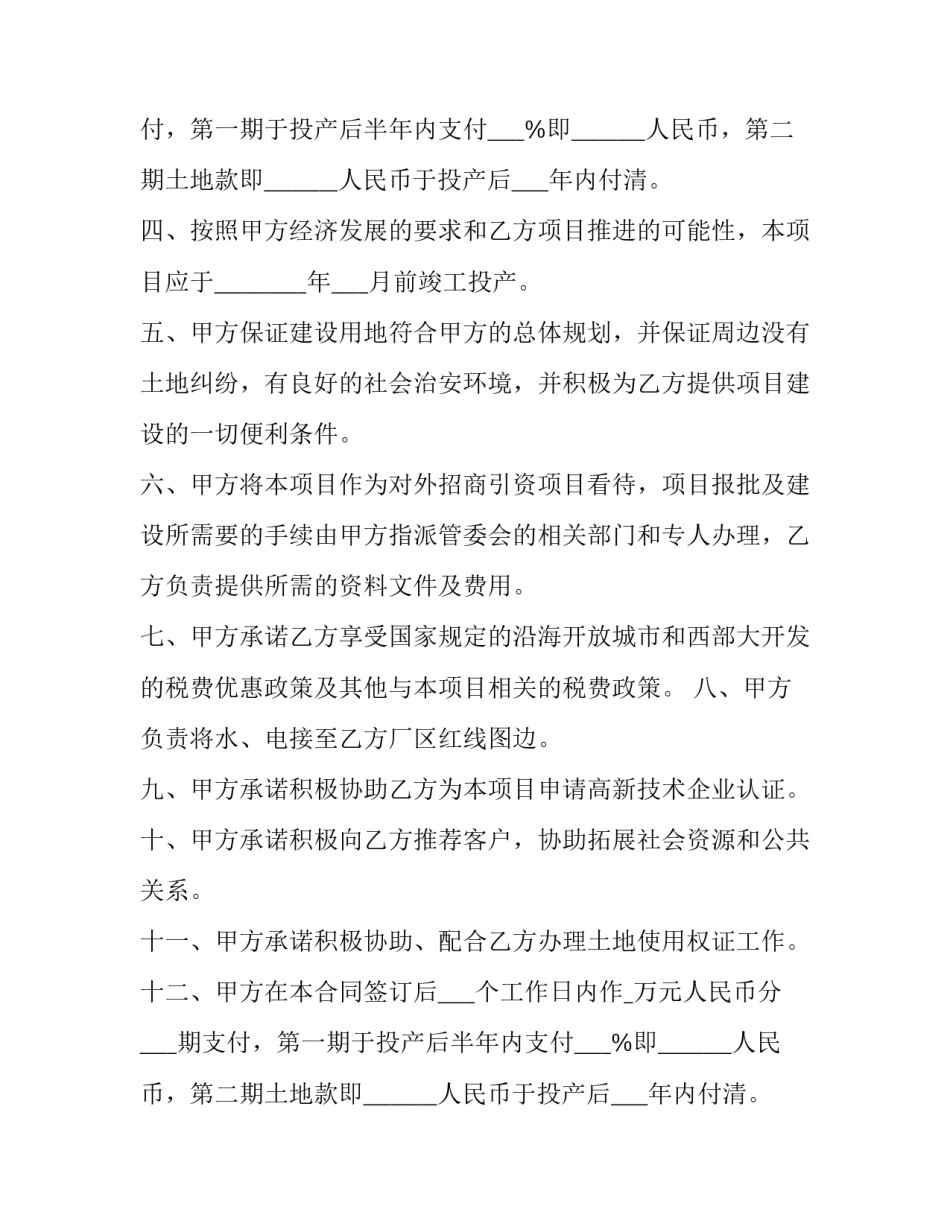 付，第一期于投产后半年内支付___%即______人民币，第二期土地款即______人民币于投产后___年内付清。

四、按照甲方经济发展的要求和乙方项目推进的可能性，本项目应于_______年___月前竣工投产。

五、甲方保证建设用地符合甲方的总体规划，并保证周边没有土地纠纷，有良好的社会治安环境，并积极为乙方提供项目建设的一切便利条件。

六、甲方将本项目作为对外招商引资项目看待，项目报批及建设所需要的手续由甲方指派管委会的相关部门和专人办理，乙方负责提供所需的资料文件及费用。

七、甲方承诺乙方享受国家规定的沿海开放城市和西部大开发的税费优惠政策及其他与本项目相关的税费政策。 八、甲方负责将水、电接至乙方厂区红线图边。

九、甲方承诺积极协助乙方为本项目申请高新技术企业认证。

十、甲方承诺积极向乙方推荐客户，协助拓展社会资源和公共关系。

十一、甲方承诺积极协助、配合乙方办理土地使用权证工作。

十二、甲方在本合同签订后___个工作日内作_万元人民币分___期支付，第一期于投产后半年内支付___%即______人民币，第二期土地款即______人民币于投产后___年内付清。